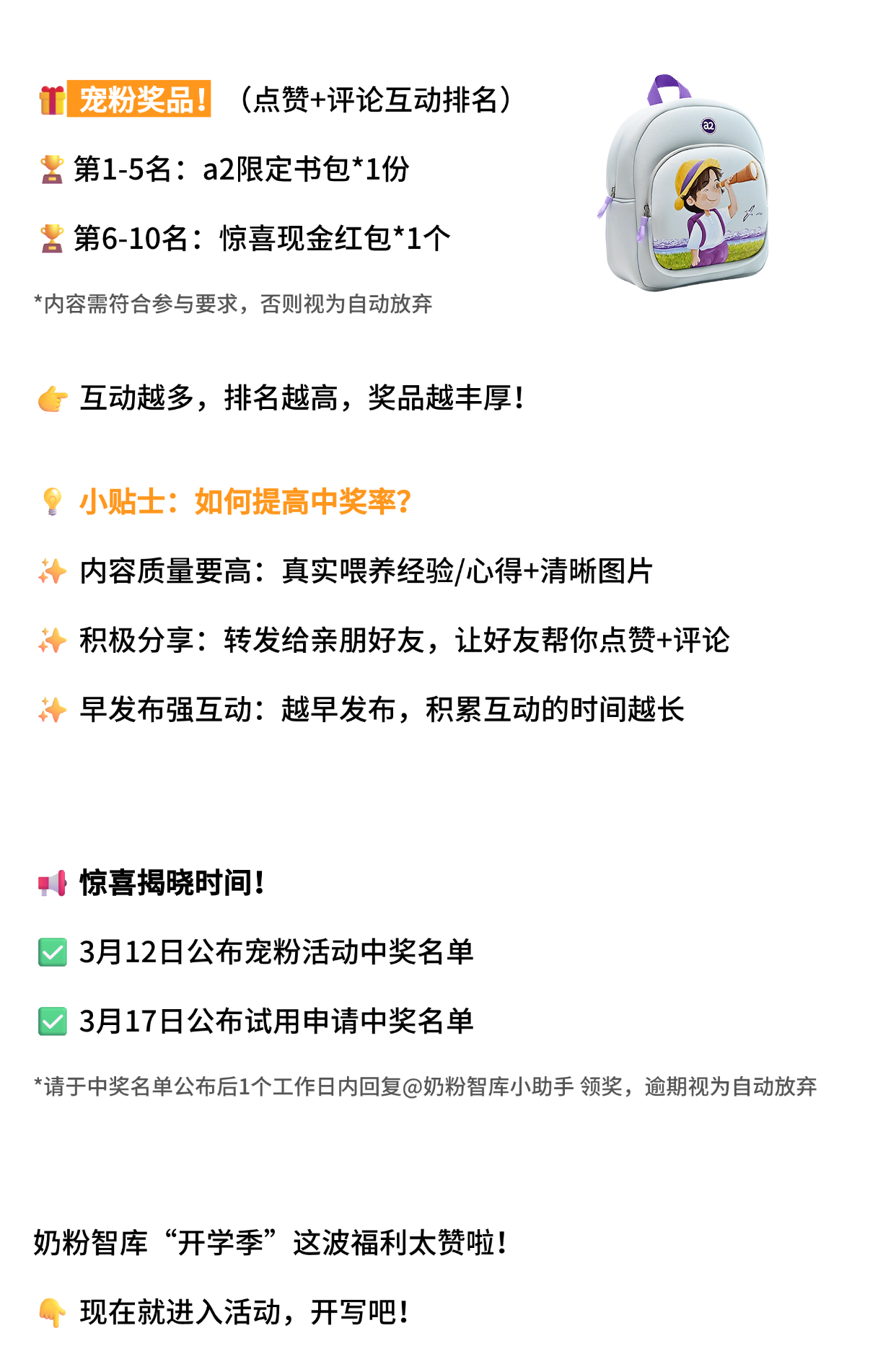 宠粉奖品！（点赞+评论互动排名）

第1-5名：a2限定书包*1份

第6-10名：惊喜现金红包*1个

*内容需符合参与要求，否则视为自动放弃

互动越多，排名越高，奖品越丰厚！

小贴士：如何提高中奖率？

内容质量要高：真实喂养经验/心得+清晰图片

积极分享：转发给亲朋好友，让好友帮你点赞+评论

早发布强互动：越早发布，积累互动的时间越长

惊喜揭晓时间！

☑ 3月12日公布宠粉活动中奖名单

☑ 3月17日公布试用申请中奖名单

*请于中奖名单公布后1个工作日内回复@奶粉智库小助手 领奖，逾期视为自动放弃

奶粉智库“开学季”这波福利太赞啦！

现在就进入活动，开写吧！